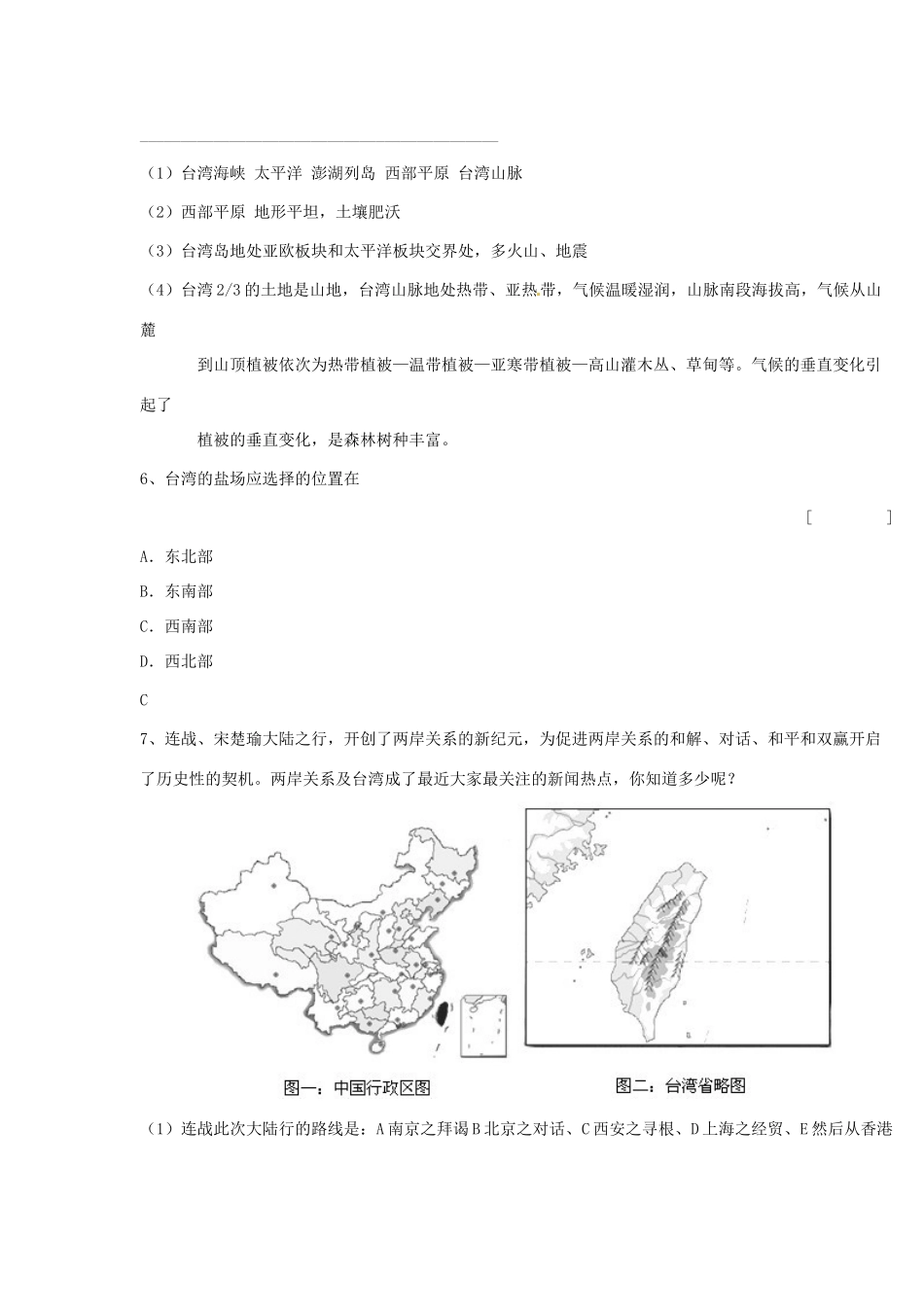 （1）台湾海峡 太平洋 澎湖列岛 西部平原 台湾山脉

（2）西部平原 地形平坦，土壤肥沃

（3）台湾岛地处亚欧板块和太平洋板块交界处，多火山、地震

（4）台湾 2/3 的土地是山地，台湾山脉地处热带、亚热带，气候温暖湿润，山脉南段海拔高，气候从山麓

到山顶植被依次为热带植被—温带植被—亚寒带植被—高山灌木丛、草甸等。气候的垂直变化引起了

植被的垂直变化，是森林树种丰富。

6、台湾的盐场应选择的位置在

[ ]

A. 东北部

B. 东南部

C. 西南部

D. 西北部

C

7、连战、宋楚瑜大陆之行，开创了两岸关系的新纪元，为促进两岸关系的和解、对话、和平和双赢开启了历史性的契机。两岸关系及台湾成了最近大家最关注的新闻热点，你知道多少呢？

图一：中国行政区图

图二：台湾省略图

（1）连战此次大陆行的路线是：A 南京之拜谒 B 北京之对话、C 西安之寻根、D 上海之经贸、E 然后从香港